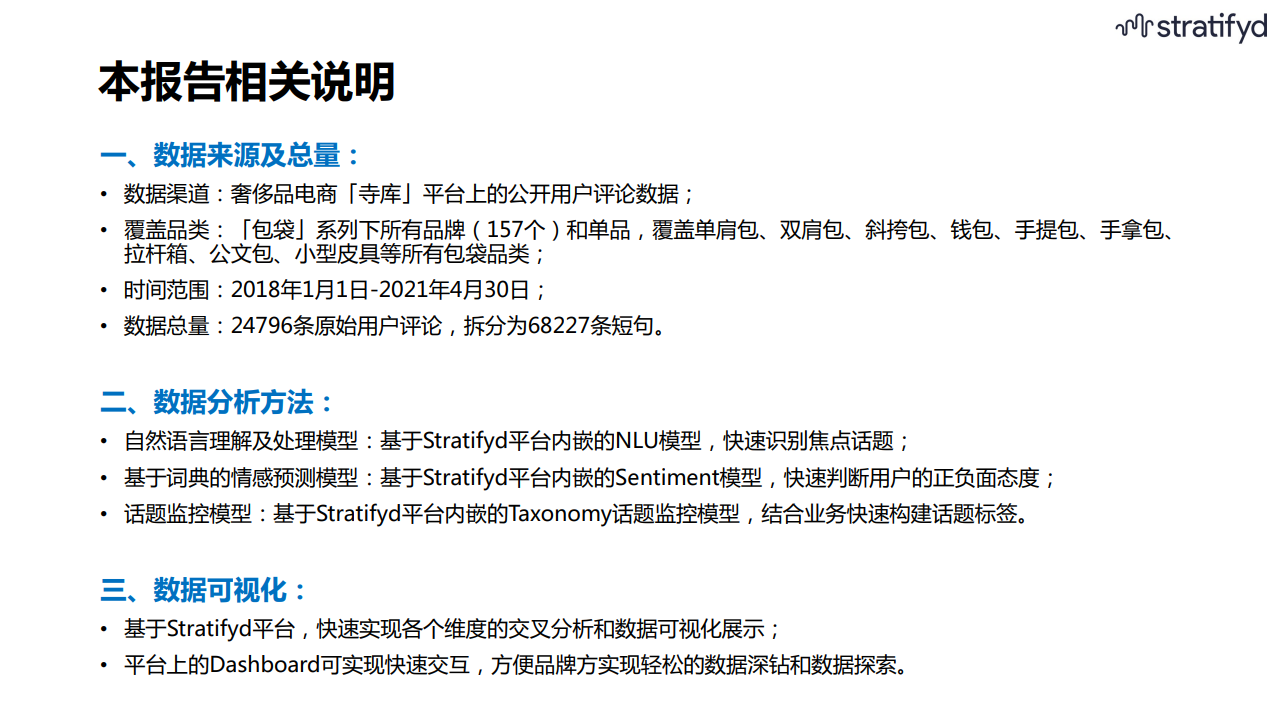 stratifyd

本报告相关说明

一、数据来源及总量：

• 数据渠道：奢侈品电商「寺库」平台上的公开用户评论数据；
• 覆盖品类：「包袋」系列下所有品牌（157个）和单品，覆盖单肩包、双肩包、斜挎包、钱包、手提包、手拿包、拉杆箱、公文包、小型皮具等所有包袋品类；
• 时间范围：2018年1月1日-2021年4月30日；
• 数据总量：24796条原始用户评论，拆分为68227条短句。

二、数据分析方法：

• 自然语言理解及处理模型：基于Stratifyd平台内嵌的NLU模型，快速识别焦点话题；
• 基于词典的情感预测模型：基于Stratifyd平台内嵌的Sentiment模型，快速判断用户的正负面态度；
• 话题监控模型：基于Stratifyd平台内嵌的Taxonomy话题监控模型，结合业务快速构建话题标签。

三、数据可视化：

• 基于Stratifyd平台，快速实现各个维度的交叉分析和数据可视化展示；
• 平台上的Dashboard可实现快速交互，方便品牌方实现轻松的数据深钻和数据探索。